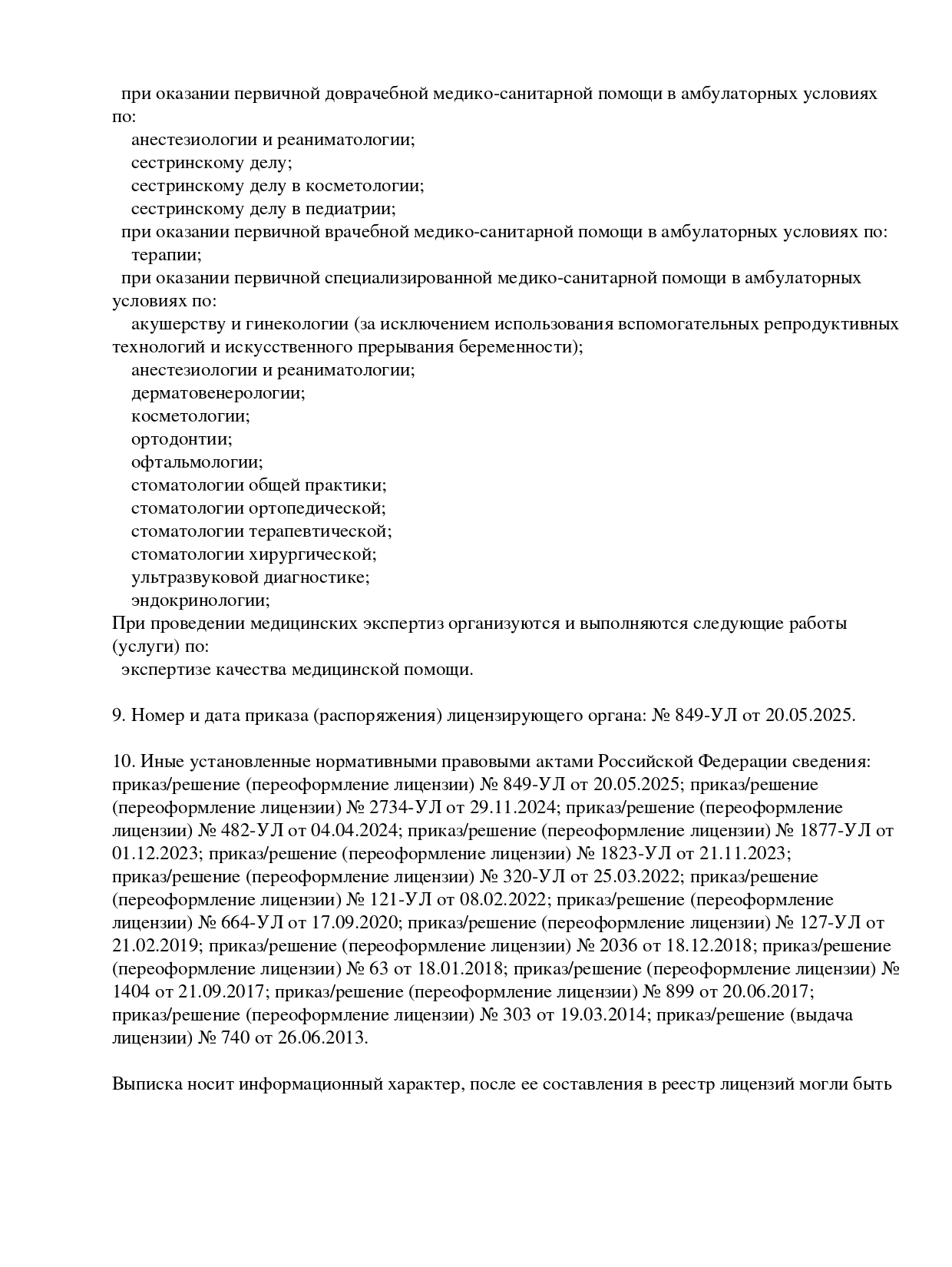 при оказании первичной доврачебной медико-санитарной помощи в амбулаторных условиях по:
анестезиологии и реаниматологии;
сестринскому делу;
сестринскому делу в косметологии;
сестринскому делу в педиатрии;
при оказании первичной врачебной медико-санитарной помощи в амбулаторных условиях по:
терапии;
при оказании первичной специализированной медико-санитарной помощи в амбулаторных условиях по:
акушерству и гинекологии (за исключением использования вспомогательных репродуктивных технологий и искусственного прерывания беременности);
анестезиологии и реаниматологии;
дерматовенерологии;
косметологии;
ортодонтии;
офтальмологии;
стоматологии общей практики;
стоматологии ортопедической;
стоматологии терапевтической;
стоматологии хирургической;
ультразвуковой диагностике;
эндокринологии;
При проведении медицинских экспертиз организуются и выполняются следующие работы (услуги) по:
экспертизе качества медицинской помощи.

9. Номер и дата приказа (распоряжения) лицензирующего органа: № 849-УЛ от 20.05.2025.

10. Иные установленные нормативными правовыми актами Российской Федерации сведения: приказ/решение (переоформление лицензии) № 849-УЛ от 20.05.2025; приказ/решение (переоформление лицензии) № 2734-УЛ от 29.11.2024; приказ/решение (переоформление лицензии) № 482-УЛ от 04.04.2024; приказ/решение (переоформление лицензии) № 1877-УЛ от 01.12.2023; приказ/решение (переоформление лицензии) № 1823-УЛ от 21.11.2023; приказ/решение (переоформление лицензии) № 320-УЛ от 25.03.2022; приказ/решение (переоформление лицензии) № 121-УЛ от 08.02.2022; приказ/решение (переоформление лицензии) № 664-УЛ от 17.09.2020; приказ/решение (переоформление лицензии) № 127-УЛ от 21.02.2019; приказ/решение (переоформление лицензии) № 2036 от 18.12.2018; приказ/решение (переоформление лицензии) № 63 от 18.01.2018; приказ/решение (переоформление лицензии) № 1404 от 21.09.2017; приказ/решение (переоформление лицензии) № 899 от 20.06.2017; приказ/решение (переоформление лицензии) № 303 от 19.03.2014; приказ/решение (выдача лицензии) № 740 от 26.06.2013.

Выписка носит информационный характер, после ее составления в реестр лицензий могли быть